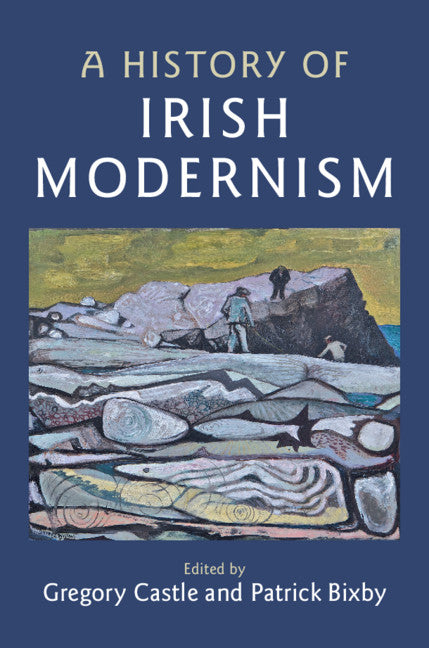 A HISTORY OF
IRISH
MODERNISM

Edited by
Gregory Castle and Patrick Bixby